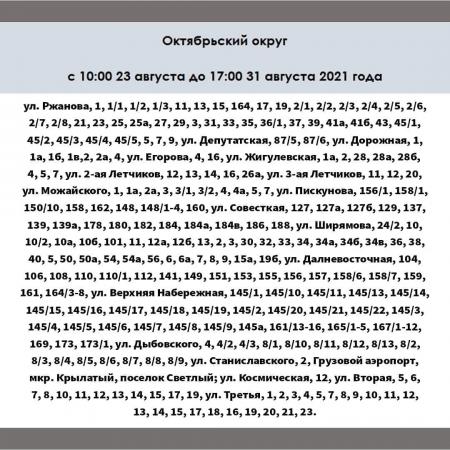 Октябрьский округ

с 10:00 23 августа до 17:00 31 августа 2021 года

ул. Ржанова, 1, 1/1, 1/2, 1/3, 11, 13, 15, 164, 17, 19, 2/1, 2/2, 2/3, 2/4, 2/5, 2/6, 2/7, 2/8, 21, 23, 25, 25а, 27, 29, 3, 31, 33, 35, 36/1, 37, 39, 41а, 41б, 43, 45/1, 45/2, 45/3, 45/4, 45/5, 5, 7, 9, ул. Депутатская, 87/5, 87/6, ул. Дорожная, 1, 1а, 1б, 1в,2, 2а, 4, ул. Егорова, 4, 16, ул. Жигулевская, 1а, 2, 28, 28а, 28б, 4, 5, 7, ул. 2-ая Летчиков, 12, 13, 14, 16, 26а, ул. 3-ая Летчиков, 11, 12, 20, ул. Можайского, 1, 1а, 2а, 3, 3/1, 3/2, 4, 4а, 5, 7, ул. Пискунова, 156/1, 158/1, 150/10, 158, 162, 148, 148/1-4, 160, ул. Совесткая, 127, 127а, 127б, 129, 137, 139, 139а, 178, 180, 182, 184, 184а, 184в, 186, 188, ул. Ширямова, 24/2, 10, 10/2, 10а, 10б, 101, 11, 12а, 12б, 13, 2, 3, 30, 32, 33, 34, 34а, 34б, 34в, 36, 38, 40, 5, 50, 50а, 54, 54а, 56, 6, 6а, 7, 8, 9, 15а, 19б, ул. Далневосточная, 104, 106, 108, 110, 110/1, 112, 141, 149, 151, 153, 155, 156, 157, 158/6, 158/7, 159, 161, 164/3-8, ул. Верхняя Набережная, 145/1, 145/10, 145/11, 145/13, 145/14, 145/15, 145/16, 145/17, 145/18, 145/19, 145/2, 145/20, 145/21, 145/22, 145/3, 145/4, 145/5, 145/6, 145/7, 145/8, 145/9, 145а, 161/13-16, 165/1-5, 167/1-12, 169, 173, 173/1, ул. Дыбовского, 4, 4/2, 4/3, 8/1, 8/10, 8/11, 8/12, 8/13, 8/2, 8/3, 8/4, 8/5, 8/6, 8/7, 8/8, 8/9, ул. Станиславского, 2, Грузовой аэропорт, мкр. Крылатый, поселок Светлый; ул. Космическая, 12, ул. Вторая, 5, 6, 7, 8, 10, 11, 12, 13, 14, 15, 17, 19, ул. Третья, 1, 2, 3, 4, 5, 7, 8, 9, 10, 11, 12, 13, 14, 15, 17, 18, 16, 19, 20, 21, 23.